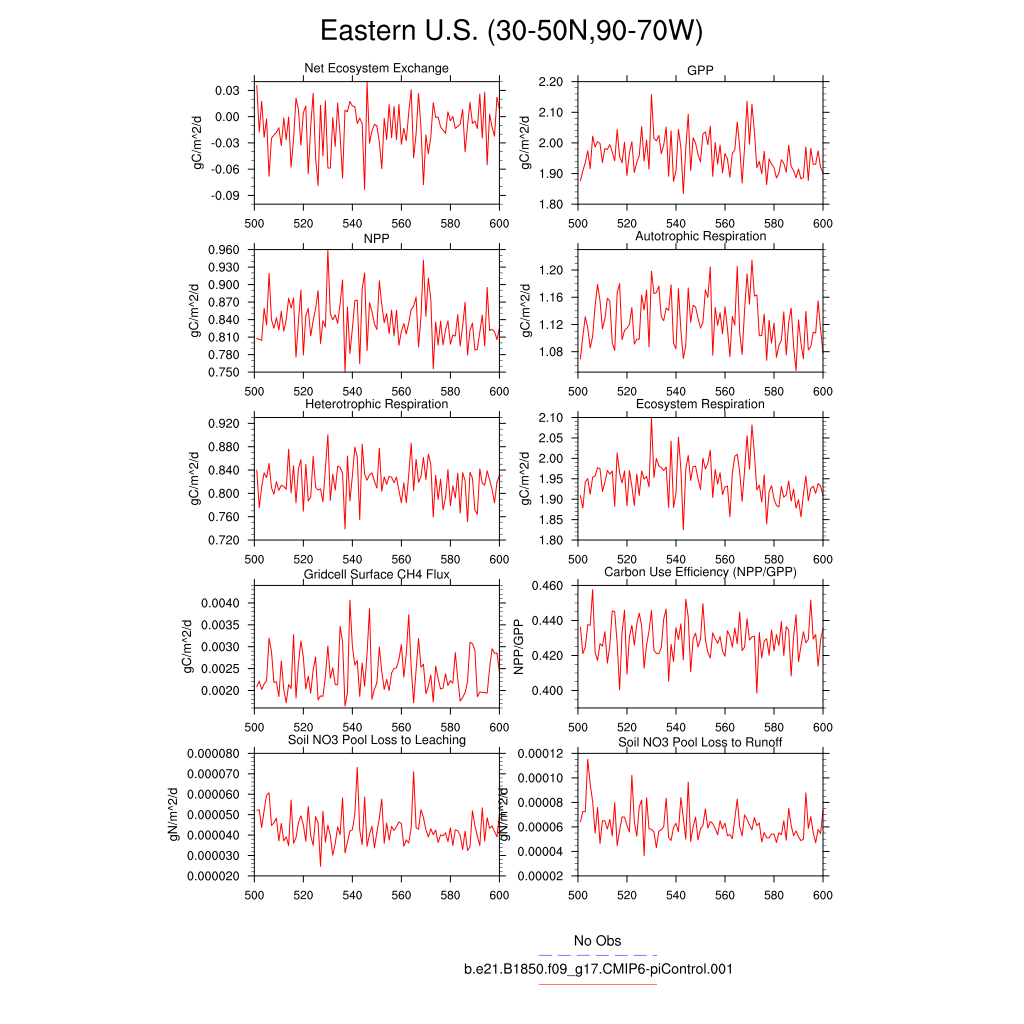 Eastern U.S. (30-50N,90-70W)

Net Ecosystem Exchange
gC/m^2/d
0.03
0.00
-0.03
-0.06
-0.09
500 520 540 560 580 600

GPP
gC/m^2/d
2.20
2.10
2.00
1.90
1.80
500 520 540 560 580 600

NPP
gC/m^2/d
0.960
0.930
0.900
0.870
0.840
0.810
0.780
0.750
500 520 540 560 580 600

Autotrophic Respiration
gC/m^2/d
1.20
1.16
1.12
1.08
500 520 540 560 580 600

Heterotrophic Respiration
gC/m^2/d
0.920
0.880
0.840
0.800
0.760
0.720
500 520 540 560 580 600

Ecosystem Respiration
gC/m^2/d
2.10
2.05
2.00
1.95
1.90
1.85
1.80
500 520 540 560 580 600

Gridcell Surface CH4 Flux
gC/m^2/d
0.0040
0.0035
0.0030
0.0025
0.0020
500 520 540 560 580 600

Carbon Use Efficiency (NPP/GPP)
NPP/GPP
0.460
0.440
0.420
0.400
500 520 540 560 580 600

Soil NO3 Pool Loss to Leaching
gN/m^2/d
0.000080
0.000070
0.000060
0.000050
0.000040
0.000030
0.000020
500 520 540 560 580 600

Soil NO3 Pool Loss to Runoff
gN/m^2/d
0.00012
0.00010
0.00008
0.00006
0.00004
0.00002
500 520 540 560 580 600

No Obs
b.e21.B1850.f09_g17.CMIP6-piControl.001